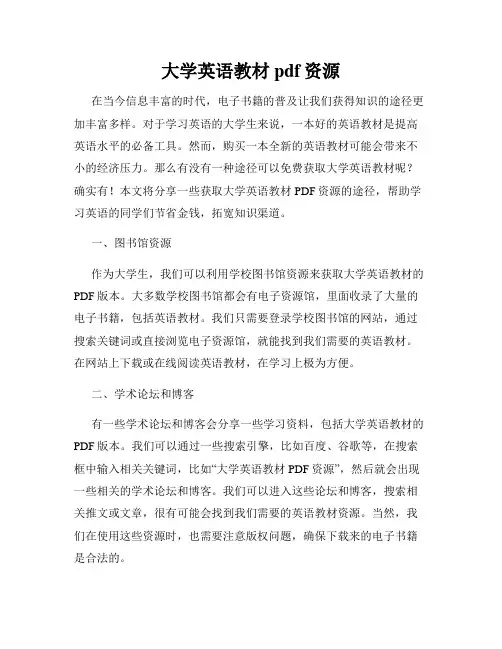 大学英语教材 pdf 资源

在当今信息丰富的时代，电子书籍的普及让我们获得知识的途径更加丰富多样。对于学习英语的大学生来说，一本好的英语教材是提高英语水平的必备工具。然而，购买一本全新的英语教材可能会带来不小的经济压力。那么有没有一种途径可以免费获取大学英语教材呢？确实有！本文将分享一些获取大学英语教材 PDF 资源的途径，帮助学习英语的同学们节省金钱，拓宽知识渠道。

一、图书馆资源

作为大学生，我们可以利用学校图书馆资源来获取大学英语教材的 PDF 版本。大多数学校图书馆都会有电子资源馆，里面收录了大量的电子书籍，包括英语教材。我们只需要登录学校图书馆的网站，通过搜索关键词或直接浏览电子资源馆，就能找到我们需要的英语教材。在网站上下载或在线阅读英语教材，在学习上极为方便。

二、学术论坛和博客

有一些学术论坛和博客会分享一些学习资料，包括大学英语教材的 PDF 版本。我们可以通过一些搜索引擎，比如百度、谷歌等，在搜索框中输入相关关键词，比如“大学英语教材 PDF 资源”，然后就会出现一些相关的学术论坛和博客。我们可以进入这些论坛和博客，搜索相关推文或文章，很有可能会找到我们需要的英语教材资源。当然，我们在使用这些资源时，也需要注意版权问题，确保下载来的电子书籍是合法的。